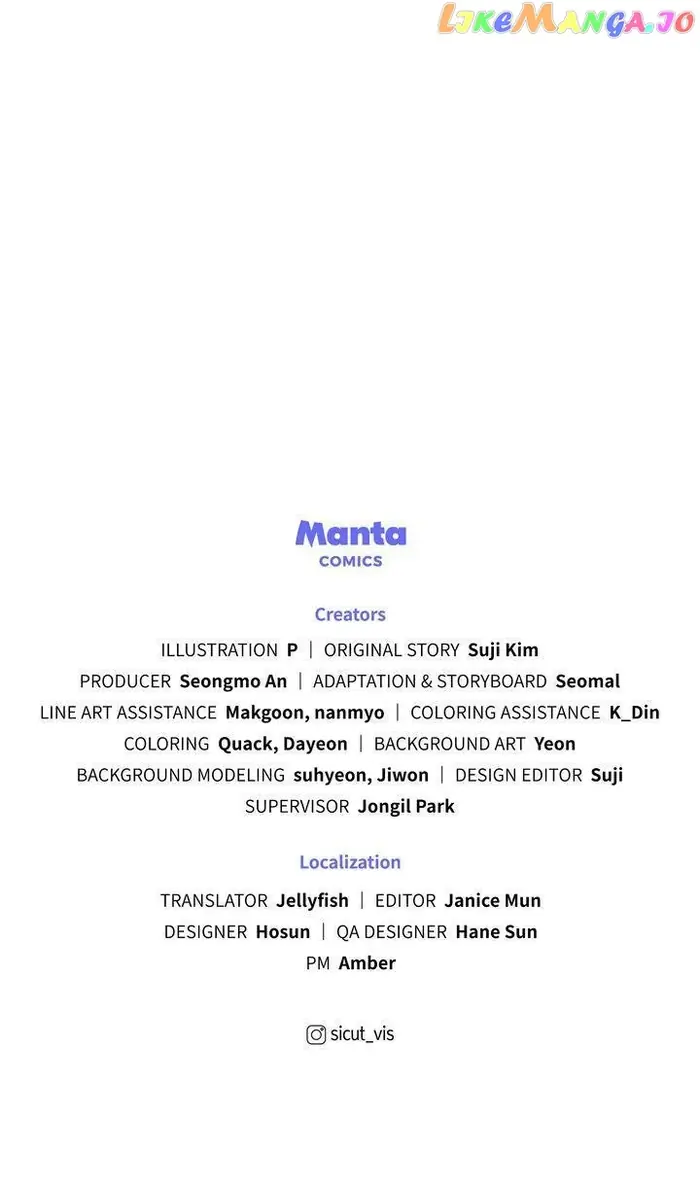 LikeManga.io

Manta
COMICS

Creators
ILLUSTRATION P | ORIGINAL STORY Suji Kim
PRODUCER Seongmo An | ADAPTATION & STORYBOARD Seomal
LINE ART ASSISTANCE Makgoon, nanmyo | COLORING ASSISTANCE K_Din
COLORING Quack, Dayeon | BACKGROUND ART Yeon
BACKGROUND MODELING suhyeon, Jiwon | DESIGN EDITOR Suji
SUPERVISOR Jongil Park

Localization
TRANSLATOR Jellyfish | EDITOR Janice Mun
DESIGNER Hosun | QA DESIGNER Hane Sun
PM Amber

sicut_vis